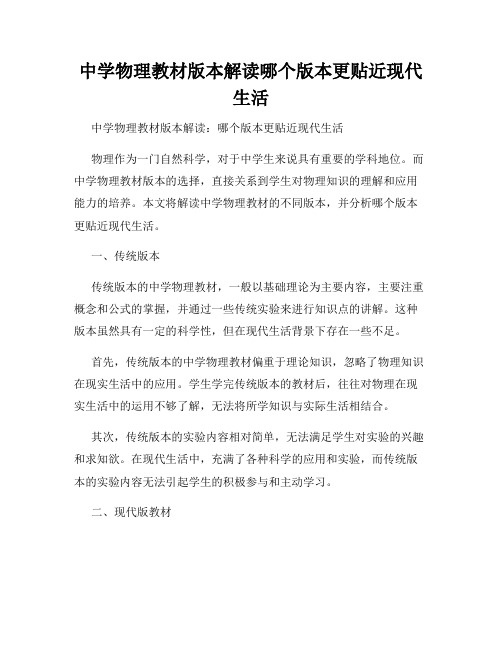 中学物理教材版本解读哪个版本更贴近现代生活

中学物理教材版本解读：哪个版本更贴近现代生活

物理作为一门自然科学，对于中学生来说具有重要的学科地位。而中学物理教材版本的选择，直接关系到学生对物理知识的理解和应用能力的培养。本文将解读中学物理教材的不同版本，并分析哪个版本更贴近现代生活。

一、传统版本

传统版本的中学物理教材，一般以基础理论为主要内容，主要注重概念和公式的掌握，并通过一些传统实验来进行知识点的讲解。这种版本虽然具有一定的科学性，但在现代生活背景下存在一些不足。

首先，传统版本的中学物理教材偏重于理论知识，忽略了物理知识在现实生活中的应用。学生学完传统版本的教材后，往往对物理在现实生活中的运用不够了解，无法将所学知识与实际生活相结合。

其次，传统版本的实验内容相对简单，无法满足学生对实验的兴趣和求知欲。在现代生活中，充满了各种科学的应用和实验，而传统版本的实验内容无法引起学生的积极参与和主动学习。

二、现代版教材